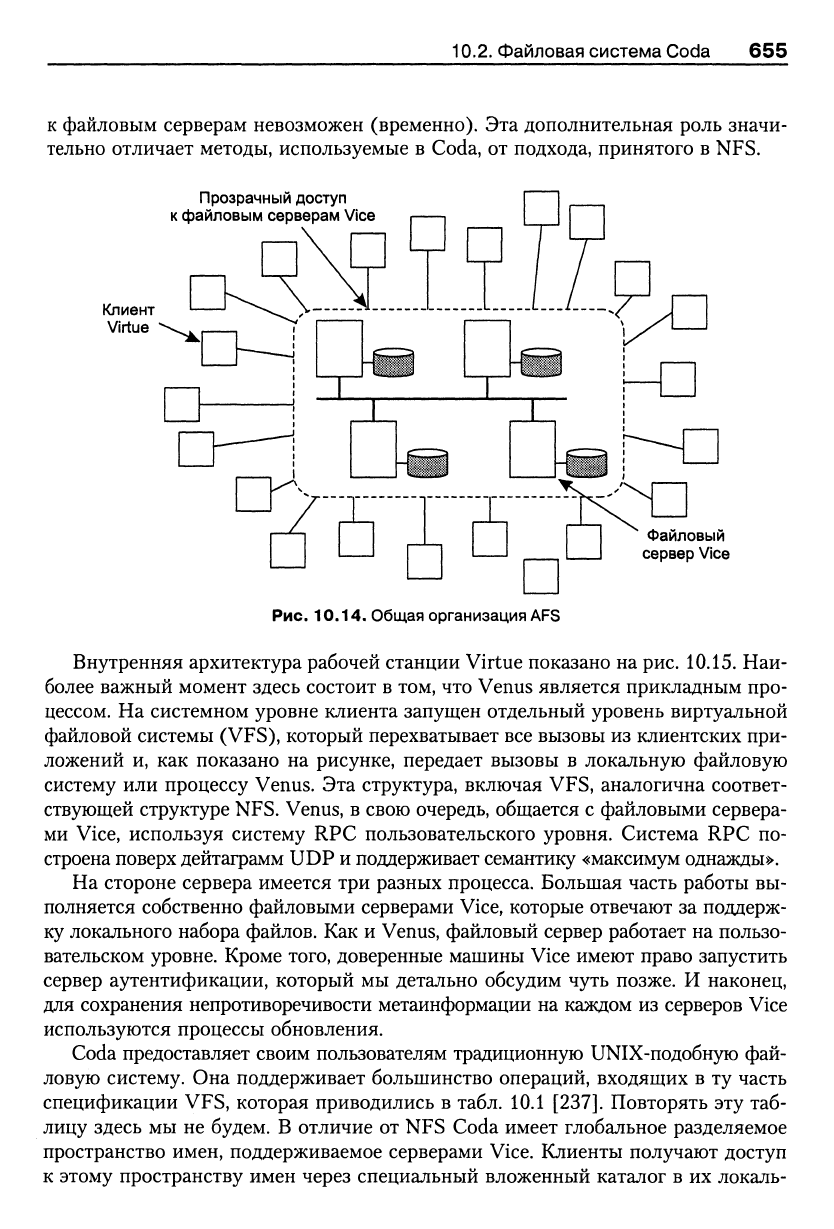 10.2. Файловая система Coda 655

к файловым серверам невозможен (временно). Эта дополнительная роль значительно отличает методы, используемые в Coda, от подхода, принятого в NFS.

Прозрачный доступ к файловым серверам Vice

Клиент Virtue

Файловый сервер Vice

Рис. 10.14. Общая организация AFS

Внутренняя архитектура рабочей станции Virtue показано на рис. 10.15. Наиболее важный момент здесь состоит в том, что Venus является прикладным процессом. На системном уровне клиента запущен отдельный уровень виртуальной файловой системы (VFS), который перехватывает все вызовы из клиентских приложений и, как показано на рисунке, передает вызовы в локальную файловую систему или процессу Venus. Эта структура, включая VFS, аналогична соответствующей структуре NFS. Venus, в свою очередь, общается с файловыми серверами Vice, используя систему RPC пользовательского уровня. Система RPC построена поверх дейтаграмм UDP и поддерживает семантику «максимум однажды».

На стороне сервера имеется три разных процесса. Большая часть работы выполняется собственно файловыми серверами Vice, которые отвечают за поддержку локального набора файлов. Как и Venus, файловый сервер работает на пользовательском уровне. Кроме того, доверенные машины Vice имеют право запустить сервер аутентификации, который мы детально обсудим чуть позже. И наконец, для сохранения непротиворечивости метаинформации на каждом из серверов Vice используются процессы обновления.

Coda предоставляет своим пользователям традиционную UNIX-подобную файловую систему. Она поддерживает большинство операций, входящих в ту часть спецификации VFS, которая приводились в табл. 10.1 [237]. Повторять эту таблицу здесь мы не будем. В отличие от NFS Coda имеет глобальное разделяемое пространство имен, поддерживаемое серверами Vice. Клиенты получают доступ к этому пространству имен через специальный вложенный каталог в их локаль-